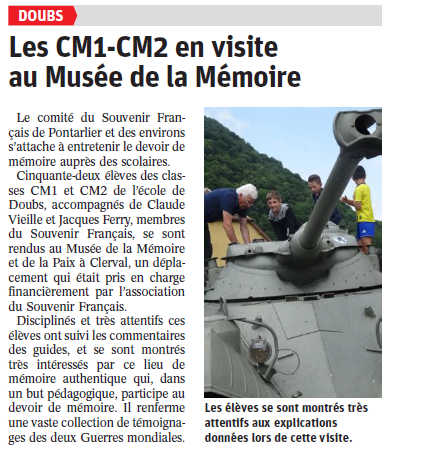 DOUBS

Les CM1-CM2 en visite au Musée de la Mémoire

Le comité du Souvenir Français de Pontarlier et des environs s'attache à entretenir le devoir de mémoire auprès des scolaires.

Cinquante-deux élèves des classes CM1 et CM2 de l'école de Doubs, accompagnés de Claude Vieille et Jacques Ferry, membres du Souvenir Français, se sont rendus au Musée de la Mémoire et de la Paix à Clerval, un déplacement qui était pris en charge financièrement par l'association du Souvenir Français.

Disciplinés et très attentifs ces élèves ont suivi les commentaires des guides, et se sont montrés très intéressés par ce lieu de mémoire authentique qui, dans un but pédagogique, participe au devoir de mémoire. Il renferme une vaste collection de témoignages des deux Guerres mondiales.

Les élèves se sont montrés très attentifs aux explications données lors de cette visite.